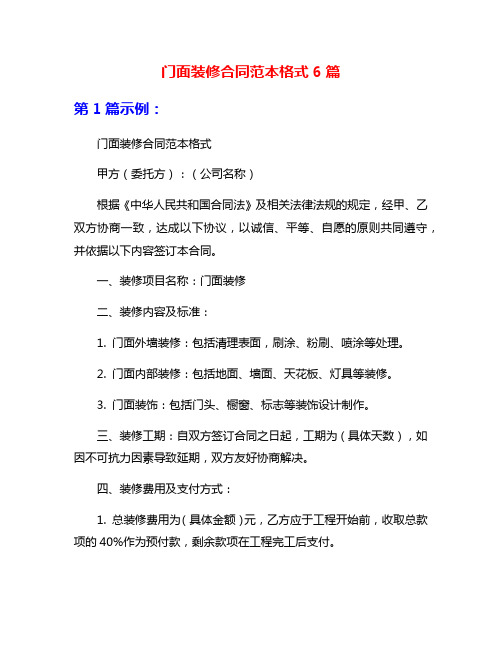 门面装修合同范本格式 6 篇

第 1 篇示例：

门面装修合同范本格式

甲方（委托方）：（公司名称）

根据《中华人民共和国合同法》及相关法律法规的规定，经甲、乙双方协商一致，达成以下协议，以诚信、平等、自愿的原则共同遵守，并依据以下内容签订本合同。

一、装修项目名称：门面装修

二、装修内容及标准：

1. 门面外墙装修：包括清理表面，刷涂、粉刷、喷涂等处理。

2. 门面内部装修：包括地面、墙面、天花板、灯具等装修。

3. 门面装饰：包括门头、橱窗、标志等装饰设计制作。

三、装修工期：自双方签订合同之日起，工期为（具体天数），如因不可抗力因素导致延期，双方友好协商解决。

四、装修费用及支付方式：

1. 总装修费用为（具体金额）元，乙方应于工程开始前，收取总款项的 40%作为预付款，剩余款项在工程完工后支付。